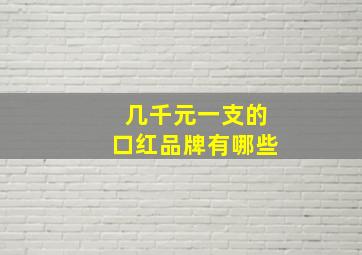 几千元一支的
口红品牌有哪些